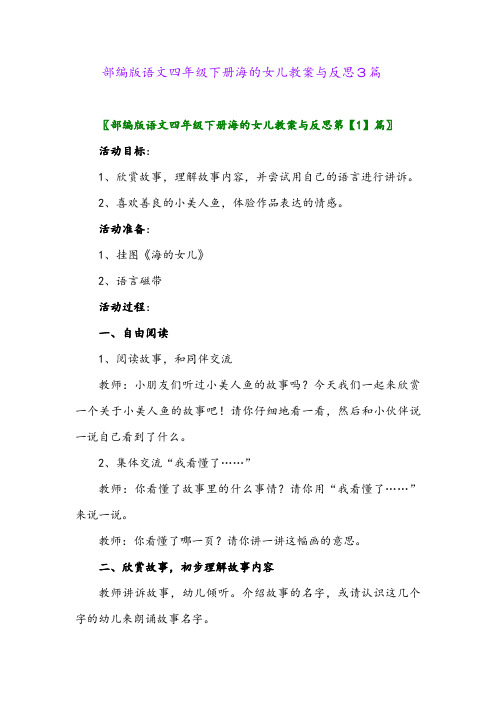 部编版语文四年级下册海的女儿教案与反思3篇

〖部编版语文四年级下册海的女儿教案与反思第【1】篇〗

活动目标：

1、欣赏故事，理解故事内容，并尝试用自己的语言进行讲诉。

2、喜欢善良的小美人鱼，体验作品表达的情感。

活动准备：

1、挂图《海的女儿》

2、语言磁带

活动过程：

一、自由阅读

1、阅读故事，和同伴交流

教师：小朋友们听过小美人鱼的故事吗？今天我们一起来欣赏一个关于小美人鱼的故事吧！请你仔细地看一看，然后和小伙伴说一说自己看到了什么。

2、集体交流“我看懂了……”

教师：你看懂了故事里的什么事情？请你用“我看懂了……”来说一说。

教师：你看懂了哪一页？请你讲一讲这幅画的意思。

二、欣赏故事，初步理解故事内容

教师讲诉故事，幼儿倾听。介绍故事的名字，或请认识这几个字的幼儿来朗诵故事名字。